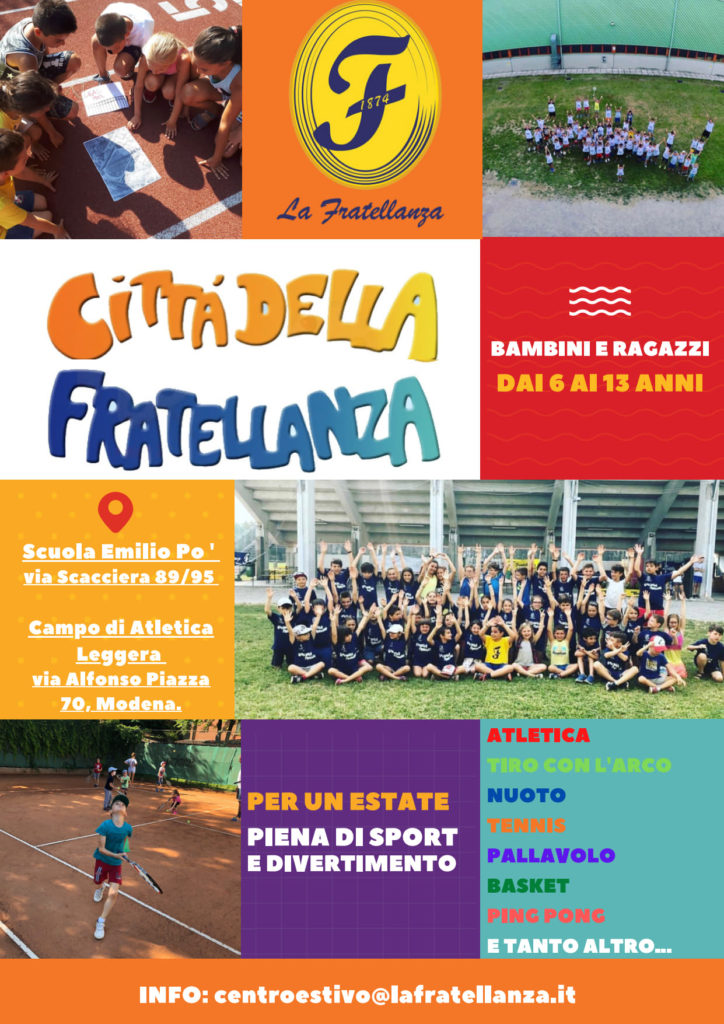 F
1874
La Fratellanza

CITTÁ DELLA FRATELLANZA

BAMBINI E RAGAZZI
DAI 6 AI 13 ANNI

Scuola Emilio Po '
via Scacciera 89/95

Campo di Atletica Leggera
via Alfonso Piazza 70, Modena.

PER UN ESTATE
PIENA DI SPORT E DIVERTIMENTO

ATLETICA
TIRO CON L'ARCO
NUOTO
TENNIS
PALLAVOLO
BASKET
PING PONG
E TANTO ALTRO...

INFO: centroestivo@lafratellanza.it